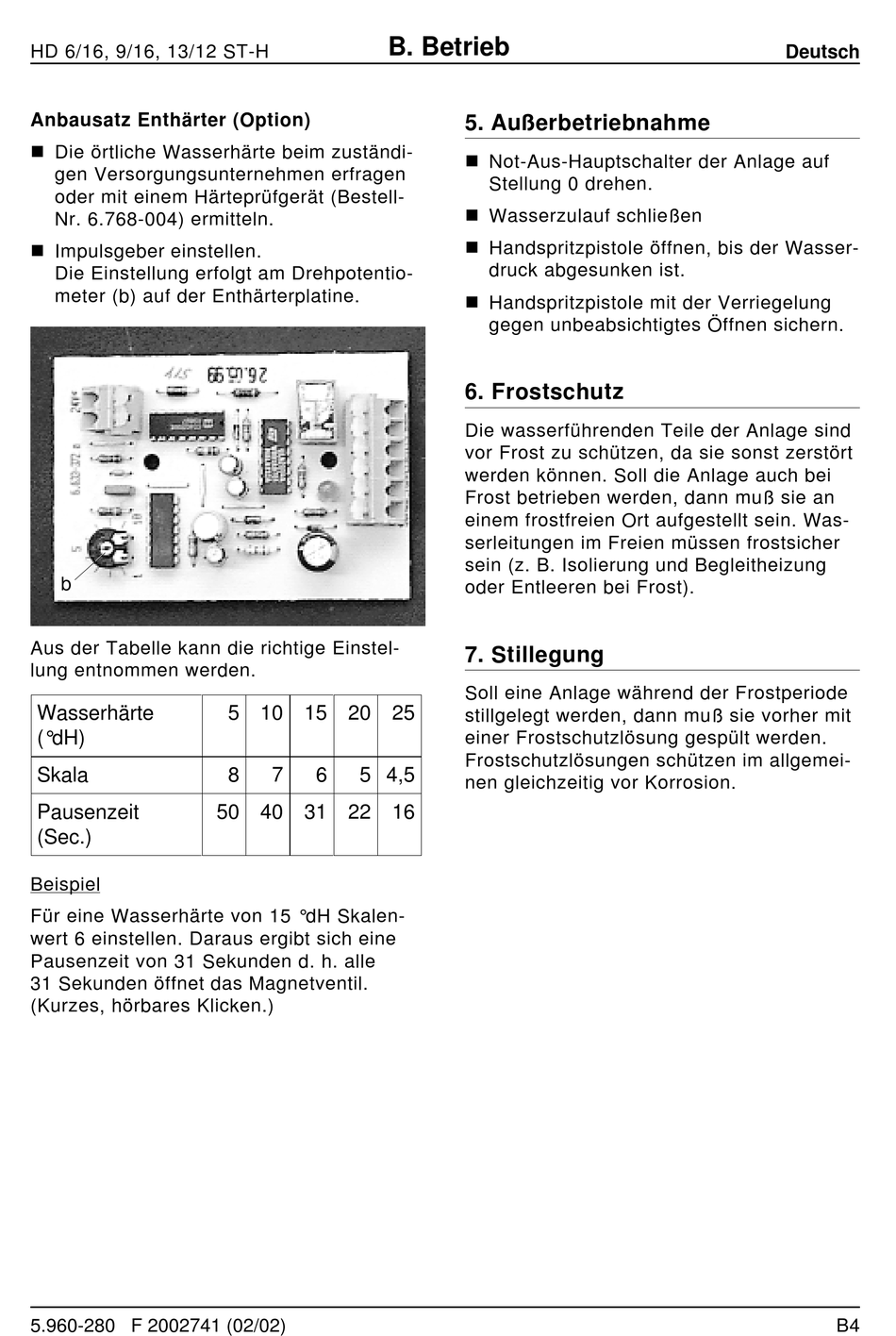 HD 6/16, 9/16, 13/12 ST-H B. Betrieb Deutsch

Anbausatz Enthärter (Option)

■ Die örtliche Wasserhärte beim zuständigen Versorgungsunternehmen erfragen oder mit einem Härteprüfgerät (Bestell-Nr. 6.768-004) ermitteln.

■ Impulsgeber einstellen. Die Einstellung erfolgt am Drehpotentiometer (b) auf der Enthärterplatine.

b

Aus der Tabelle kann die richtige Einstellung entnommen werden.

| Wasserhärte (°dH) | 5 | 10 | 15 | 20 | 25 |
|---|---|---|---|---|---|
| Skala | 8 | 7 | 6 | 5 | 4,5 |
| Pausenzeit (Sec.) | 50 | 40 | 31 | 22 | 16 |

Beispiel

Für eine Wasserhärte von 15 °dH Skalenwert 6 einstellen. Daraus ergibt sich eine Pausenzeit von 31 Sekunden d. h. alle 31 Sekunden öffnet das Magnetventil. (Kurzes, hörbares Klicken.)

5. Außerbetriebnahme

■ Not-Aus-Hauptschalter der Anlage auf Stellung 0 drehen.

■ Wasserzulauf schließen

■ Handspritzpistole öffnen, bis der Wasserdruck abgesunken ist.

■ Handspritzpistole mit der Verriegelung gegen unbeabsichtigtes Öffnen sichern.

6. Frostschutz

Die wasserführenden Teile der Anlage sind vor Frost zu schützen, da sie sonst zerstört werden können. Soll die Anlage auch bei Frost betrieben werden, dann muß sie an einem frostfreien Ort aufgestellt sein. Wasserleitungen im Freien müssen frostsicher sein (z. B. Isolierung und Begleitheizung oder Entleeren bei Frost).

7. Stillegung

Soll eine Anlage während der Frostperiode stillgelegt werden, dann muß sie vorher mit einer Frostschutzlösung gespült werden. Frostschutzlösungen schützen im allgemeinen gleichzeitig vor Korrosion.

5.960-280 F 2002741 (02/02) B4